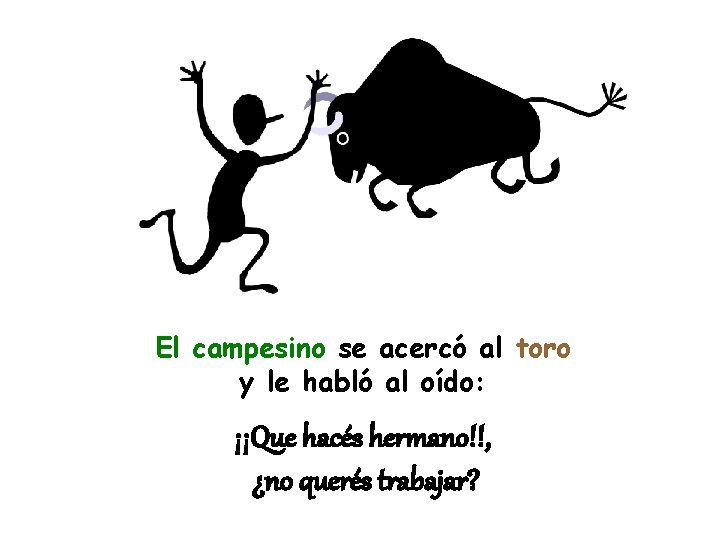 El campesino se acercó al toro y le habló al oído:

¡¡Que hacés hermano!!, ¿no querés trabajar?